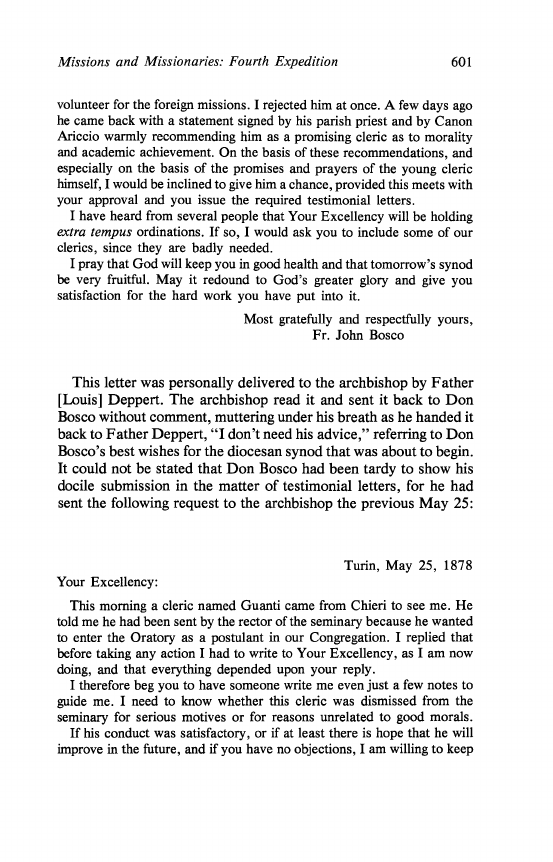 Missions and Missionaries: Fourth Expedition 601

volunteer for the foreign missions. I rejected him at once. A few days ago he came back with a statement signed by his parish priest and by Canon Ariccio warmly recommending him as a promising cleric as to morality and academic achievement. On the basis of these recommendations, and especially on the basis of the promises and prayers of the young cleric himself, I would be inclined to give him a chance, provided this meets with your approval and you issue the required testimonial letters.

I have heard from several people that Your Excellency will be holding extra tempus ordinations. If so, I would ask you to include some of our clerics, since they are badly needed.

I pray that God will keep you in good health and that tomorrow's synod be very fruitful. May it redound to God's greater glory and give you satisfaction for the hard work you have put into it.

Most gratefully and respectfully yours,
Fr. John Bosco

This letter was personally delivered to the archbishop by Father [Louis] Deppert. The archbishop read it and sent it back to Don Bosco without comment, muttering under his breath as he handed it back to Father Deppert, "I don't need his advice," referring to Don Bosco's best wishes for the diocesan synod that was about to begin. It could not be stated that Don Bosco had been tardy to show his docile submission in the matter of testimonial letters, for he had sent the following request to the archbishop the previous May 25:

Turin, May 25, 1878

Your Excellency:

This morning a cleric named Guanti came from Chieri to see me. He told me he had been sent by the rector of the seminary because he wanted to enter the Oratory as a postulant in our Congregation. I replied that before taking any action I had to write to Your Excellency, as I am now doing, and that everything depended upon your reply.

I therefore beg you to have someone write me even just a few notes to guide me. I need to know whether this cleric was dismissed from the seminary for serious motives or for reasons unrelated to good morals.

If his conduct was satisfactory, or if at least there is hope that he will improve in the future, and if you have no objections, I am willing to keep